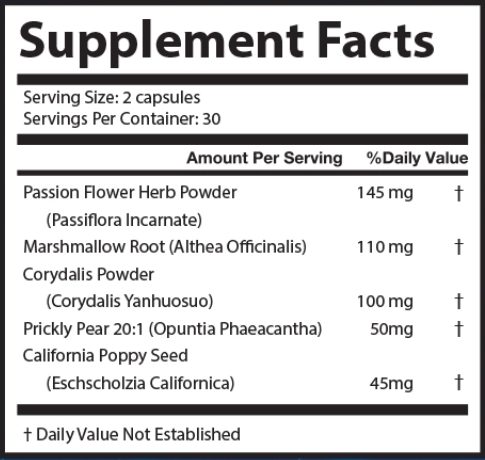 Supplement Facts

Serving Size: 2 capsules
Servings Per Container: 30

| | Amount Per Serving | %Daily Value |
|---|---|---|
| Passion Flower Herb Powder (Passiflora Incarnate) | 145 mg | † |
| Marshmallow Root (Althea Officinalis) | 110 mg | † |
| Corydalis Powder (Corydalis Yanhuosuo) | 100 mg | † |
| Prickly Pear 20:1 (Opuntia Phaeacantha) | 50mg | † |
| California Poppy Seed (Eschscholzia Californica) | 45mg | † |

† Daily Value Not Established